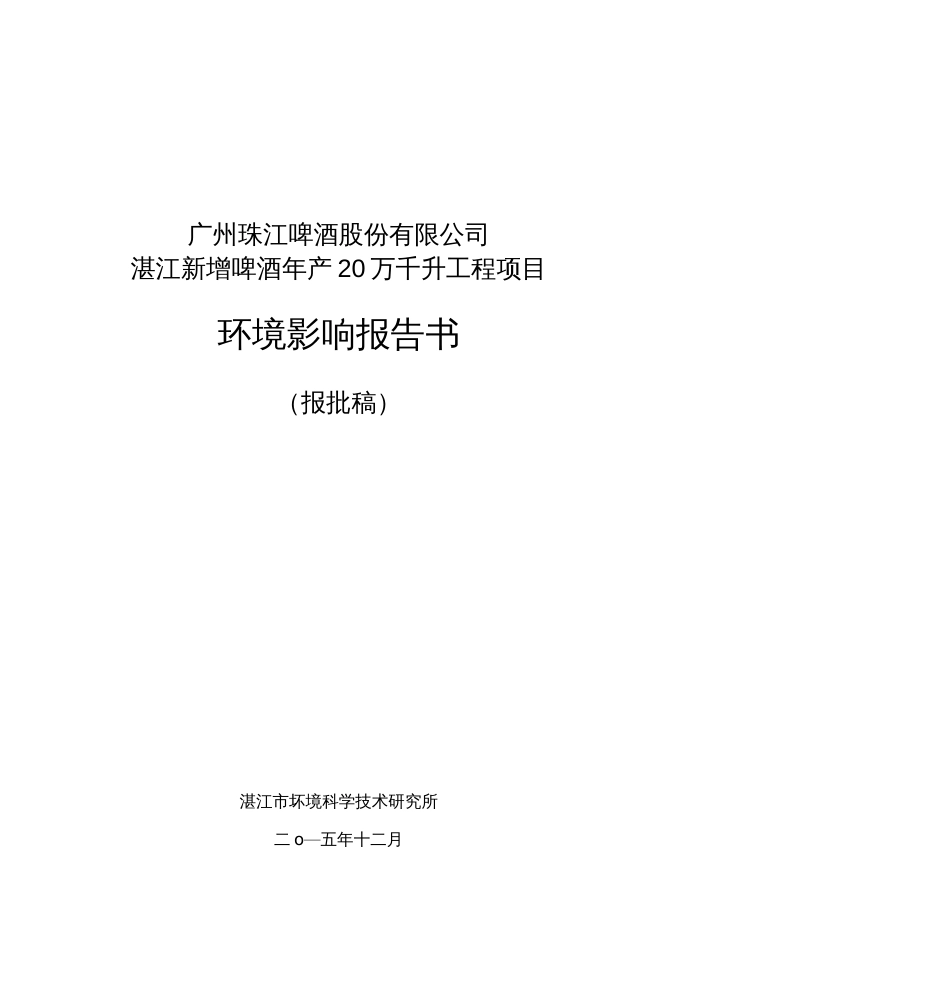 广州珠江啤酒股份有限公司
湛江新增啤酒年产 20 万千升工程项目

环境影响报告书

（报批稿）

湛江市环境科学技术研究所

二 o—五年十二月